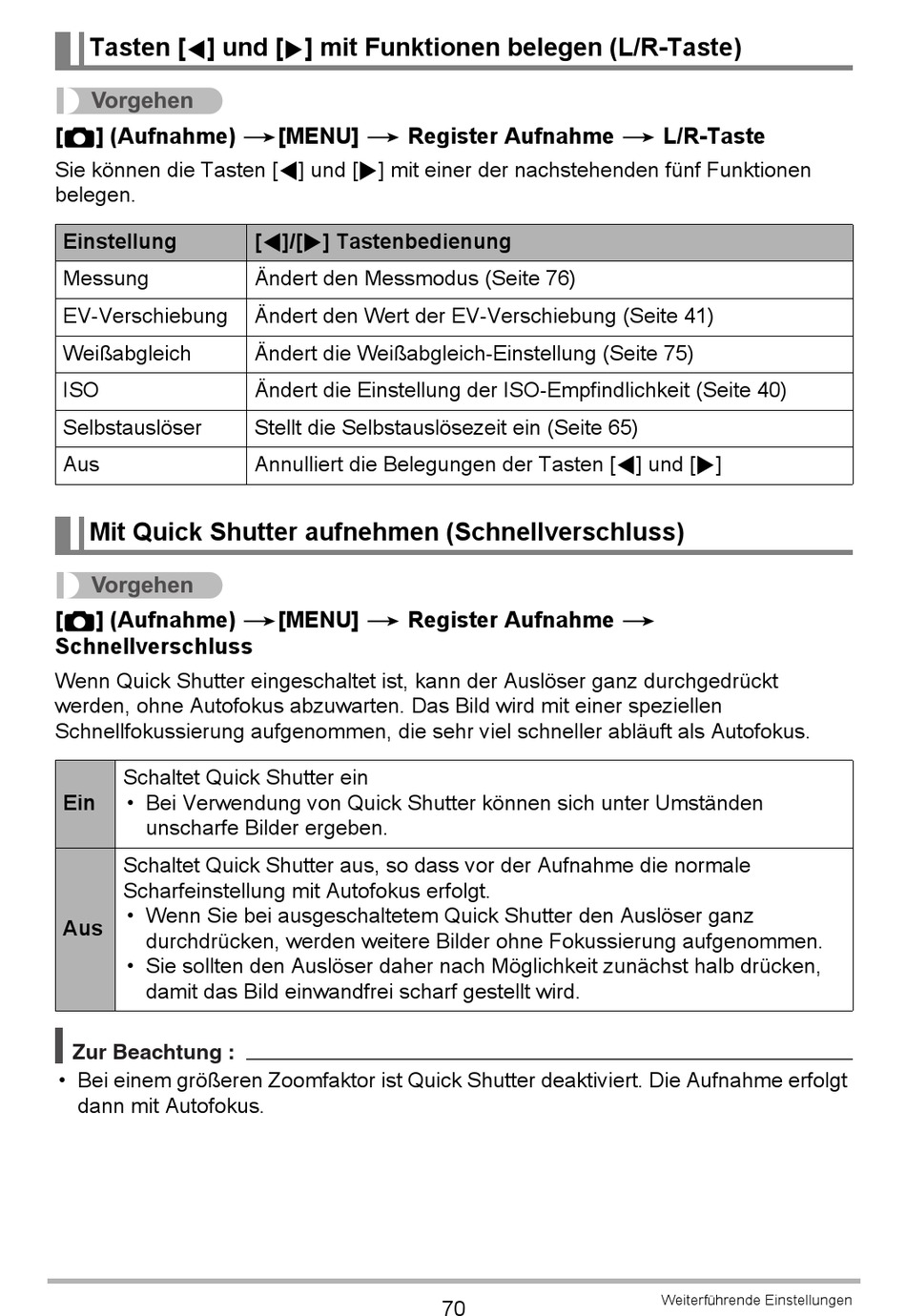 Tasten [◀] und [▶] mit Funktionen belegen (L/R-Taste)

Vorgehen

[📷] (Aufnahme) → [MENU] → Register Aufnahme → L/R-Taste

Sie können die Tasten [◀] und [▶] mit einer der nachstehenden fünf Funktionen belegen.

| Einstellung | [◀]/[▶] Tastenbedienung |
|---|---|
| Messung | Ändert den Messmodus (Seite 76) |
| EV-Verschiebung | Ändert den Wert der EV-Verschiebung (Seite 41) |
| Weißabgleich | Ändert die Weißabgleich-Einstellung (Seite 75) |
| ISO | Ändert die Einstellung der ISO-Empfindlichkeit (Seite 40) |
| Selbstauslöser | Stellt die Selbstauslösezeit ein (Seite 65) |
| Aus | Annulliert die Belegungen der Tasten [◀] und [▶] |

Mit Quick Shutter aufnehmen (Schnellverschluss)

Vorgehen

[📷] (Aufnahme) → [MENU] → Register Aufnahme → Schnellverschluss

Wenn Quick Shutter eingeschaltet ist, kann der Auslöser ganz durchgedrückt werden, ohne Autofokus abzuwarten. Das Bild wird mit einer speziellen Schnellfokussierung aufgenommen, die sehr viel schneller abläuft als Autofokus.

| Ein | Schaltet Quick Shutter ein • Bei Verwendung von Quick Shutter können sich unter Umständen unscharfe Bilder ergeben. |
|---|---|
| Aus | Schaltet Quick Shutter aus, so dass vor der Aufnahme die normale Scharfeinstellung mit Autofokus erfolgt. • Wenn Sie bei ausgeschaltetem Quick Shutter den Auslöser ganz durchdrücken, werden weitere Bilder ohne Fokussierung aufgenommen. • Sie sollten den Auslöser daher nach Möglichkeit zunächst halb drücken, damit das Bild einwandfrei scharf gestellt wird. |

Zur Beachtung :

• Bei einem größeren Zoomfaktor ist Quick Shutter deaktiviert. Die Aufnahme erfolgt dann mit Autofokus.

70

Weiterführende Einstellungen